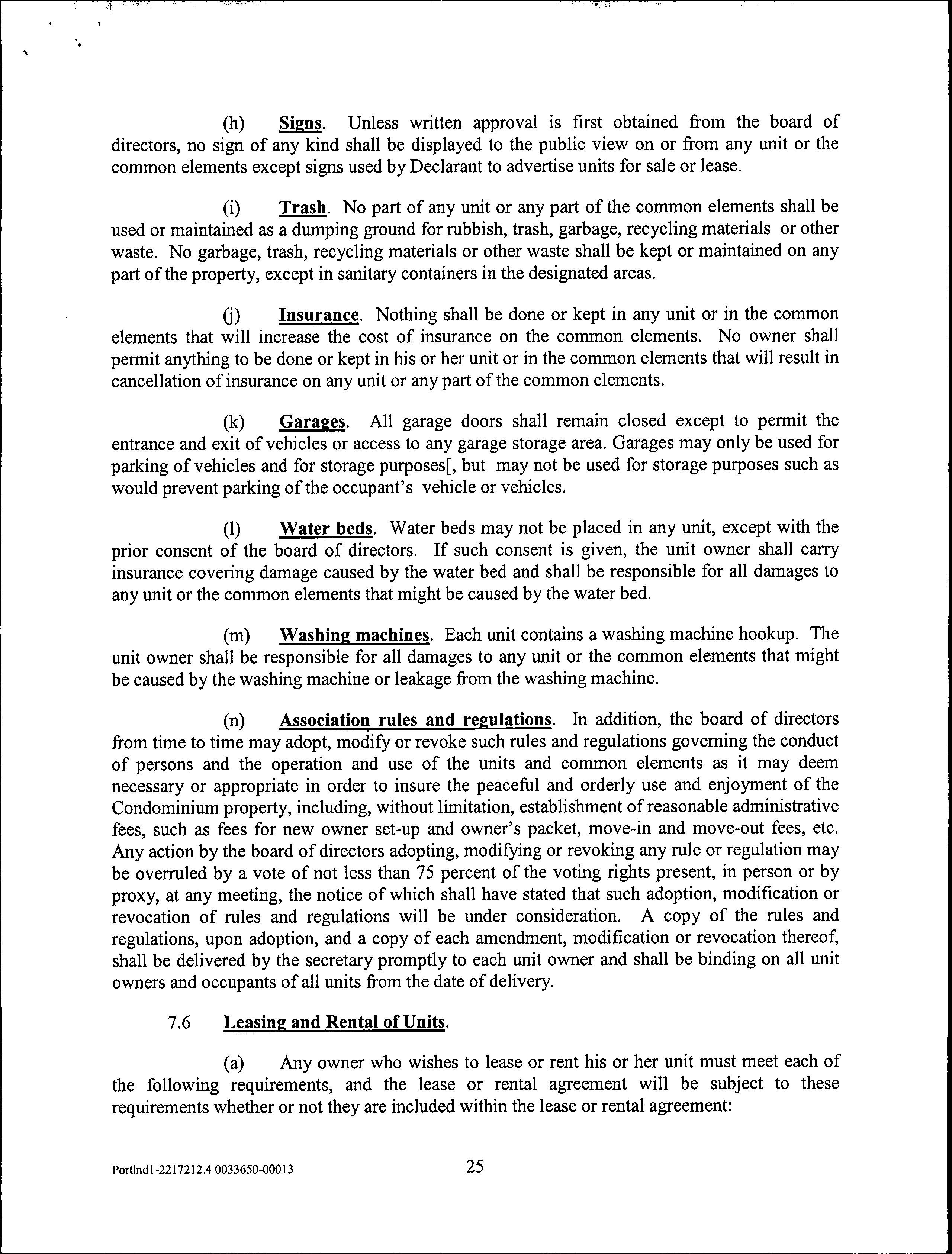 (h) Signs. Unless written approval is first obtained from the board of directors, no sign of any kind shall be displayed to the public view on or from any unit or the common elements except signs used by Declarant to advertise units for sale or lease.

(i) Trash. No part of any unit or any part of the common elements shall be used or maintained as a dumping ground for rubbish, trash, garbage, recycling materials or other waste. No garbage, trash, recycling materials or other waste shall be kept or maintained on any part of the property, except in sanitary containers in the designated areas.

(j) Insurance. Nothing shall be done or kept in any unit or in the common elements that will increase the cost of insurance on the common elements. No owner shall permit anything to be done or kept in his or her unit or in the common elements that will result in cancellation of insurance on any unit or any part of the common elements.

(k) Garages. All garage doors shall remain closed except to permit the entrance and exit of vehicles or access to any garage storage area. Garages may only be used for parking of vehicles and for storage purposes[, but may not be used for storage purposes such as would prevent parking of the occupant's vehicle or vehicles.

(l) Water beds. Water beds may not be placed in any unit, except with the prior consent of the board of directors. If such consent is given, the unit owner shall carry insurance covering damage caused by the water bed and shall be responsible for all damages to any unit or the common elements that might be caused by the water bed.

(m) Washing machines. Each unit contains a washing machine hookup. The unit owner shall be responsible for all damages to any unit or the common elements that might be caused by the washing machine or leakage from the washing machine.

(n) Association rules and regulations. In addition, the board of directors from time to time may adopt, modify or revoke such rules and regulations governing the conduct of persons and the operation and use of the units and common elements as it may deem necessary or appropriate in order to insure the peaceful and orderly use and enjoyment of the Condominium property, including, without limitation, establishment of reasonable administrative fees, such as fees for new owner set-up and owner's packet, move-in and move-out fees, etc. Any action by the board of directors adopting, modifying or revoking any rule or regulation may be overruled by a vote of not less than 75 percent of the voting rights present, in person or by proxy, at any meeting, the notice of which shall have stated that such adoption, modification or revocation of rules and regulations will be under consideration. A copy of the rules and regulations, upon adoption, and a copy of each amendment, modification or revocation thereof, shall be delivered by the secretary promptly to each unit owner and shall be binding on all unit owners and occupants of all units from the date of delivery.

7.6 Leasing and Rental of Units.

(a) Any owner who wishes to lease or rent his or her unit must meet each of the following requirements, and the lease or rental agreement will be subject to these requirements whether or not they are included within the lease or rental agreement:

Portlnd1-2217212.4 0033650-00013

25